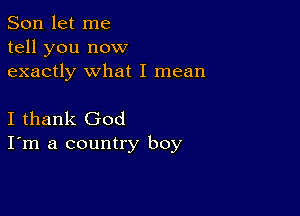 Son let me
tell you now
exactly what I mean

I thank God
I´m a country boy